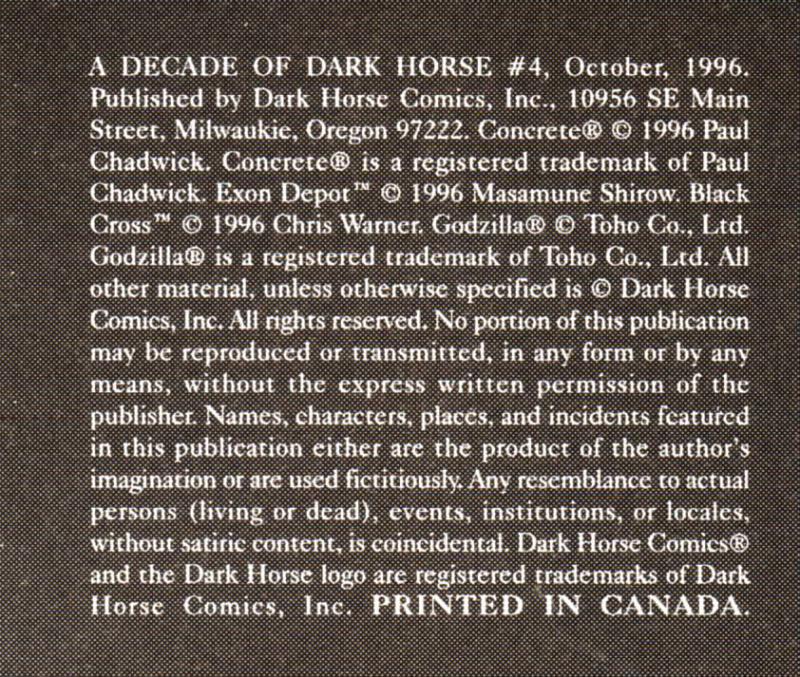 A DECADE OF DARK HORSE #4, October, 1996. Published by Dark Horse Comics, Inc., 10956 SE Main Street, Milwaukie, Oregon 97222. Concrete® © 1996 Paul Chadwick. Concrete® is a registered trademark of Paul Chadwick. Exon Depot™ © 1996 Masamune Shirow. Black Cross™ © 1996 Chris Warner. Godzilla® © Toho Co., Ltd. Godzilla® is a registered trademark of Toho Co., Ltd. All other material, unless otherwise specified is © Dark Horse Comics, Inc. All rights reserved. No portion of this publication may be reproduced or transmitted, in any form or by any means, without the express written permission of the publisher. Names, characters, places, and incidents featured in this publication either are the product of the author's imagination or are used fictitiously. Any resemblance to actual persons (living or dead), events, institutions, or locales, without satiric content, is coincidental. Dark Horse Comics® and the Dark Horse logo are registered trademarks of Dark Horse Comics, Inc. PRINTED IN CANADA.